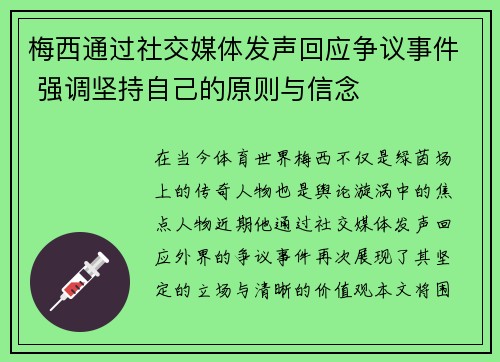 梅西通过社交媒体发声回应争议事件 强调坚持自己的原则与信念

在当今体育世界梅西不仅是绿茵场上的传奇人物也是舆论漩涡中的焦点人物近期他通过社交媒体发声回应外界的争议事件再次展现了其坚定的立场与清晰的价值观本文将围